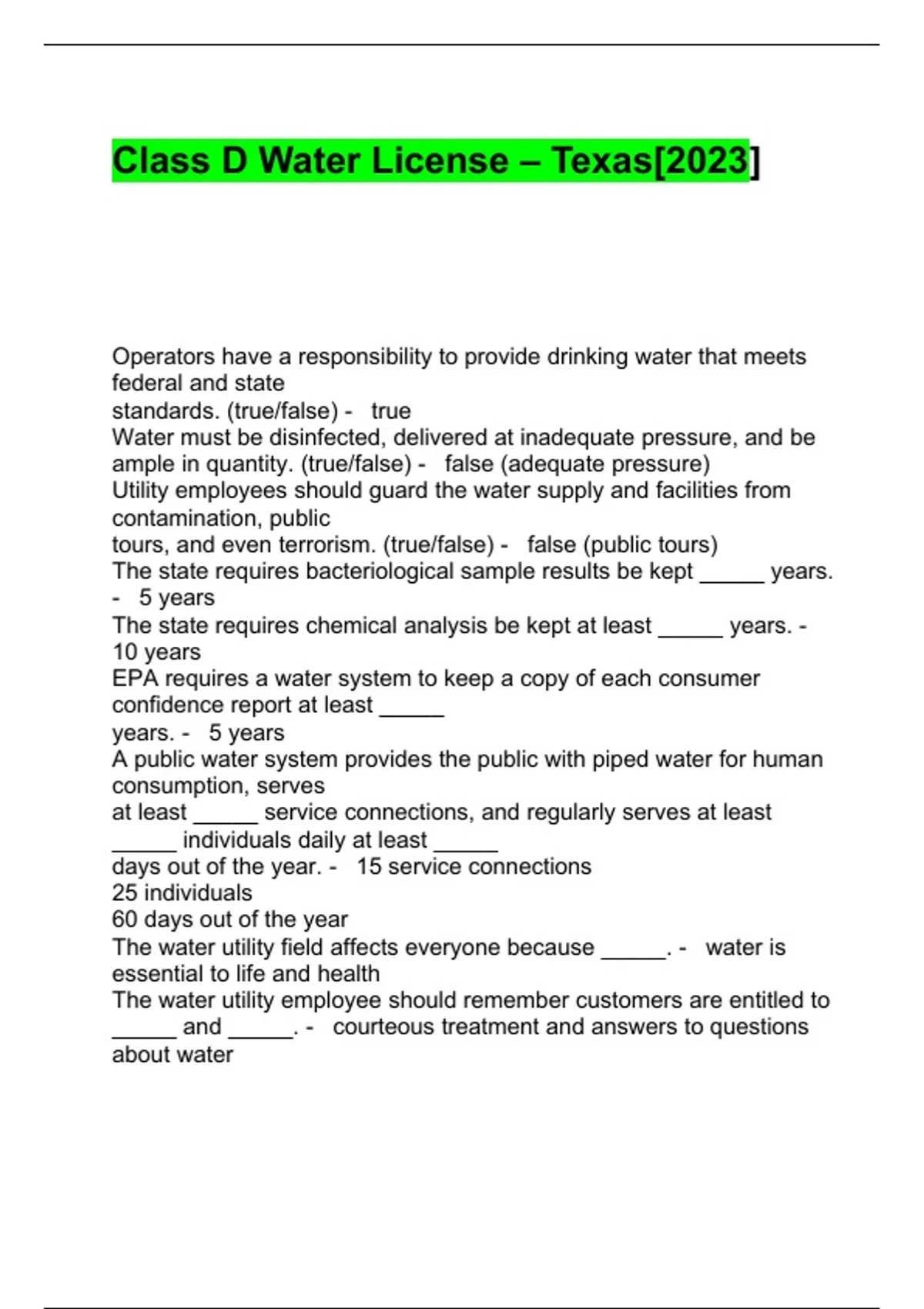 Class D Water License – Texas[2023]

Operators have a responsibility to provide drinking water that meets federal and state standards. (true/false) - true
Water must be disinfected, delivered at inadequate pressure, and be ample in quantity. (true/false) - false (adequate pressure)
Utility employees should guard the water supply and facilities from contamination, public tours, and even terrorism. (true/false) - false (public tours)
The state requires bacteriological sample results be kept _____ years. - 5 years
The state requires chemical analysis be kept at least _____ years. - 10 years
EPA requires a water system to keep a copy of each consumer confidence report at least _____ years. - 5 years
A public water system provides the public with piped water for human consumption, serves at least _____ service connections, and regularly serves at least _____ individuals daily at least _____ days out of the year. - 15 service connections
25 individuals
60 days out of the year
The water utility field affects everyone because _____. - water is essential to life and health
The water utility employee should remember customers are entitled to _____ and _____. - courteous treatment and answers to questions about water